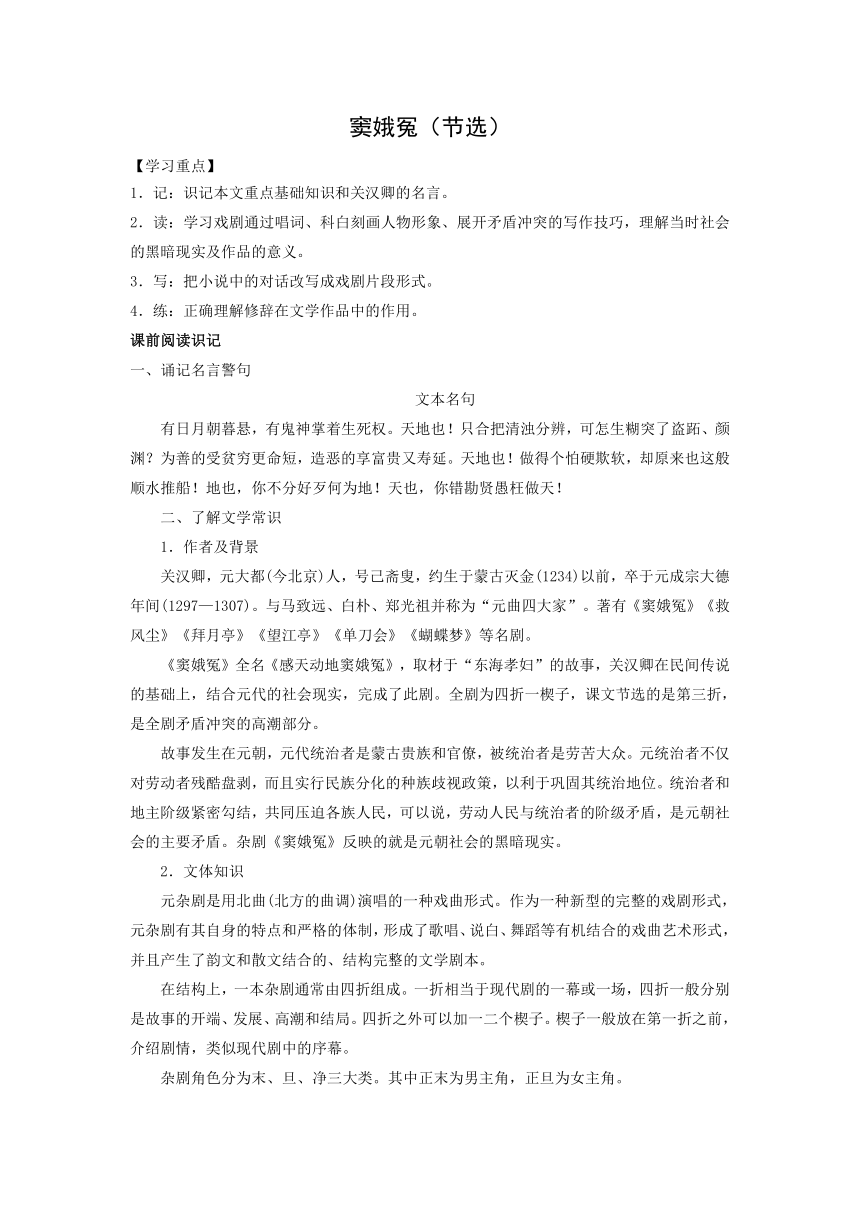 窦娥冤（节选）

【学习重点】

1．记：识记本文重点基础知识和关汉卿的名言。

2．读：学习戏剧通过唱词、科白刻画人物形象、展开矛盾冲突的写作技巧，理解当时社会的黑暗现实及作品的意义。

3．写：把小说中的对话改写成戏剧片段形式。

4．练：正确理解修辞在文学作品中的作用。

课前阅读识记

一、诵记名言警句

文本名句

有日月朝暮悬，有鬼神掌着生死权。天地也！只合把清浊分辨，可怎生糊突了盗跖、颜渊？为善的受贫穷更命短，造恶的享富贵又寿延。天地也！做得个怕硬欺软，却原来也这般顺水推船！地也，你不分好歹何为地！天也，你错勘贤愚枉做天！

二、了解文学常识

1．作者及背景

关汉卿，元大都(今北京)人，号已斋叟，约生于蒙古灭金(1234)以前，卒于元成宗大德年间(1297—1307)。与马致远、白朴、郑光祖并称为“元曲四大家”。著有《窦娥冤》《救风尘》《拜月亭》《望江亭》《单刀会》《蝴蝶梦》等名剧。

《窦娥冤》全名《感天动地窦娥冤》，取材于“东海孝妇”的故事，关汉卿在民间传说的基础上，结合元代的社会现实，完成了此剧。全剧为四折一楔子，课文节选的是第三折，是全剧矛盾冲突的高潮部分。

故事发生在元朝，元代统治者是蒙古贵族和官僚，被统治者是劳苦大众。元统治者不仅对劳动者残酷盘剥，而且实行民族分化的种族歧视政策，以利于巩固其统治地位。统治者和地主阶级紧密勾结，共同压迫各族人民，可以说，劳动人民与统治者的阶级矛盾，是元朝社会的主要矛盾。杂剧《窦娥冤》反映的就是元朝社会的黑暗现实。

2．文体知识

元杂剧是用北曲(北方的曲调)演唱的一种戏曲形式。作为一种新型的完整的戏剧形式，元杂剧有其自身的特点和严格的体制，形成了歌唱、说白、舞蹈等有机结合的戏曲艺术形式，并且产生了韵文和散文结合的、结构完整的文学剧本。

在结构上，一本杂剧通常由四折组成。一折相当于现代剧的一幕或一场，四折一般分别是故事的开端、发展、高潮和结局。四折之外可以加一二个楔子。楔子一般放在第一折之前，介绍剧情，类似现代剧中的序幕。

杂剧角色分为末、旦、净三大类。其中正末为男主角，正旦为女主角。